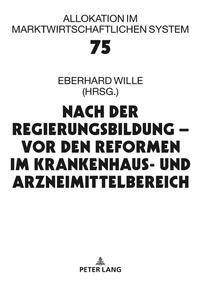 ALLOKATION IM MARKTWIRTSCHAFTLICHEN SYSTEM

75

EBERHARD WILLE (HRSG.)

NACH DER REGIERUNGSBILDUNG – VOR DEN REFORMEN IM KRANKENHAUS- UND ARZNEIMITTELBEREICH

PETER LANG